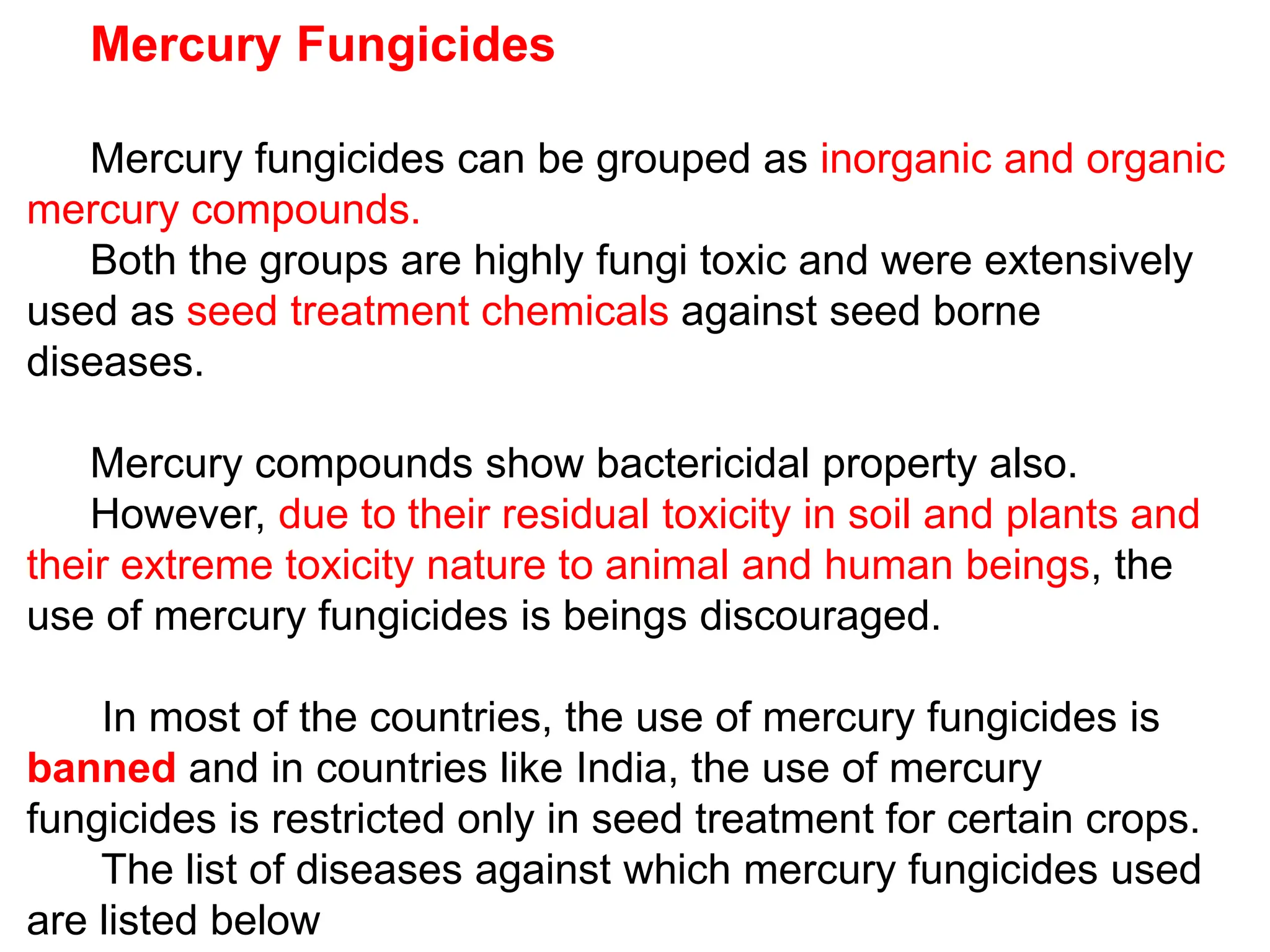 Mercury Fungicides

Mercury fungicides can be grouped as inorganic and organic mercury compounds.

Both the groups are highly fungi toxic and were extensively used as seed treatment chemicals against seed borne diseases.

Mercury compounds show bactericidal property also.

However, due to their residual toxicity in soil and plants and their extreme toxicity nature to animal and human beings, the use of mercury fungicides is beings discouraged.

In most of the countries, the use of mercury fungicides is banned and in countries like India, the use of mercury fungicides is restricted only in seed treatment for certain crops.

The list of diseases against which mercury fungicides used are listed below